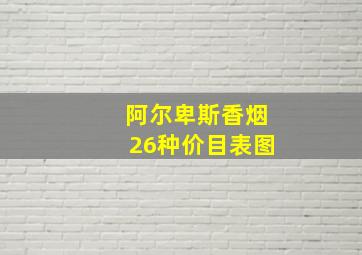 阿尔卑斯香烟
26种价目表图